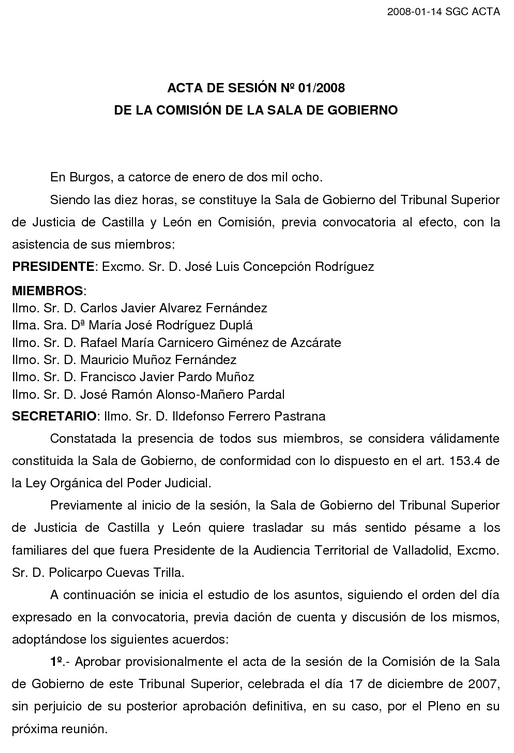 2008-01-14 SGC ACTA

ACTA DE SESIÓN Nº 01/2008
DE LA COMISIÓN DE LA SALA DE GOBIERNO

En Burgos, a catorce de enero de dos mil ocho.

Siendo las diez horas, se constituye la Sala de Gobierno del Tribunal Superior de Justicia de Castilla y León en Comisión, previa convocatoria al efecto, con la asistencia de sus miembros:

PRESIDENTE: Excmo. Sr. D. José Luis Concepción Rodríguez

MIEMBROS:
Ilmo. Sr. D. Carlos Javier Alvarez Fernández
Ilma. Sra. Dª María José Rodríguez Duplá
Ilmo. Sr. D. Rafael María Carnicero Giménez de Azcárate
Ilmo. Sr. D. Mauricio Muñoz Fernández
Ilmo. Sr. D. Francisco Javier Pardo Muñoz
Ilmo. Sr. D. José Ramón Alonso-Mañero Pardal

SECRETARIO: Ilmo. Sr. D. Ildefonso Ferrero Pastrana

Constatada la presencia de todos sus miembros, se considera válidamente constituida la Sala de Gobierno, de conformidad con lo dispuesto en el art. 153.4 de la Ley Orgánica del Poder Judicial.

Previamente al inicio de la sesión, la Sala de Gobierno del Tribunal Superior de Justicia de Castilla y León quiere trasladar su más sentido pésame a los familiares del que fuera Presidente de la Audiencia Territorial de Valladolid, Excmo. Sr. D. Policarpo Cuevas Trilla.

A continuación se inicia el estudio de los asuntos, siguiendo el orden del día expresado en la convocatoria, previa dación de cuenta y discusión de los mismos, adoptándose los siguientes acuerdos:

1º.- Aprobar provisionalmente el acta de la sesión de la Comisión de la Sala de Gobierno de este Tribunal Superior, celebrada el día 17 de diciembre de 2007, sin perjuicio de su posterior aprobación definitiva, en su caso, por el Pleno en su próxima reunión.